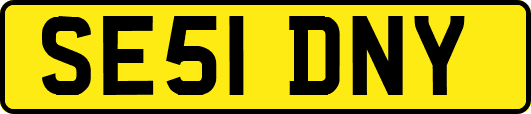 SE51 DNY